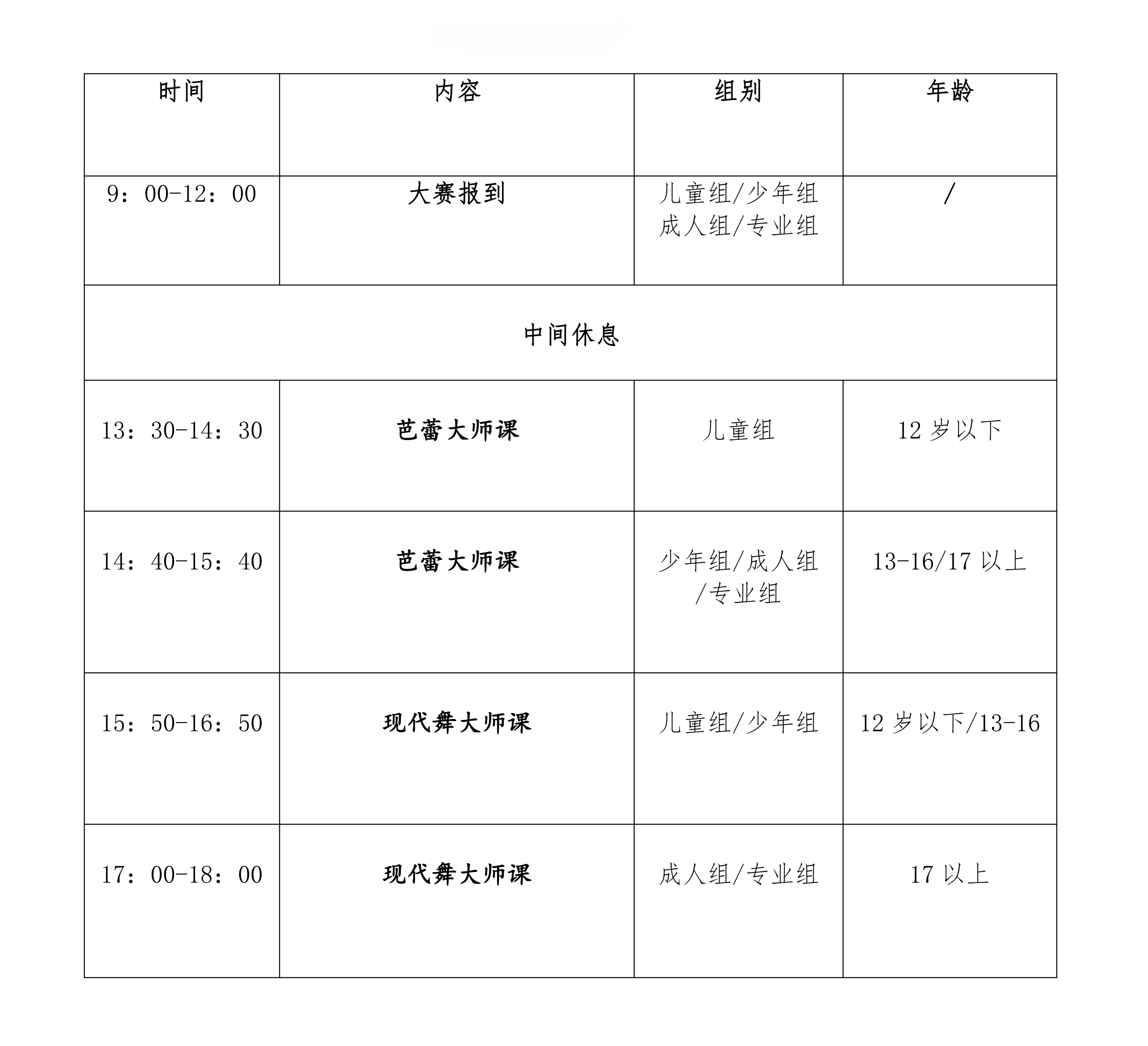 | 时间 | 内容 | 组别 | 年龄 |
|---|---|---|---|
| 9：00-12：00 | 大赛报到 | 儿童组/少年组 成人组/专业组 | / |
| 中间休息 | | | |
| 13：30-14：30 | 芭蕾大师课 | 儿童组 | 12 岁以下 |
| 14：40-15：40 | 芭蕾大师课 | 少年组/成人组 /专业组 | 13-16/17 以上 |
| 15：50-16：50 | 现代舞大师课 | 儿童组/少年组 | 12 岁以下/13-16 |
| 17：00-18：00 | 现代舞大师课 | 成人组/专业组 | 17 以上 |